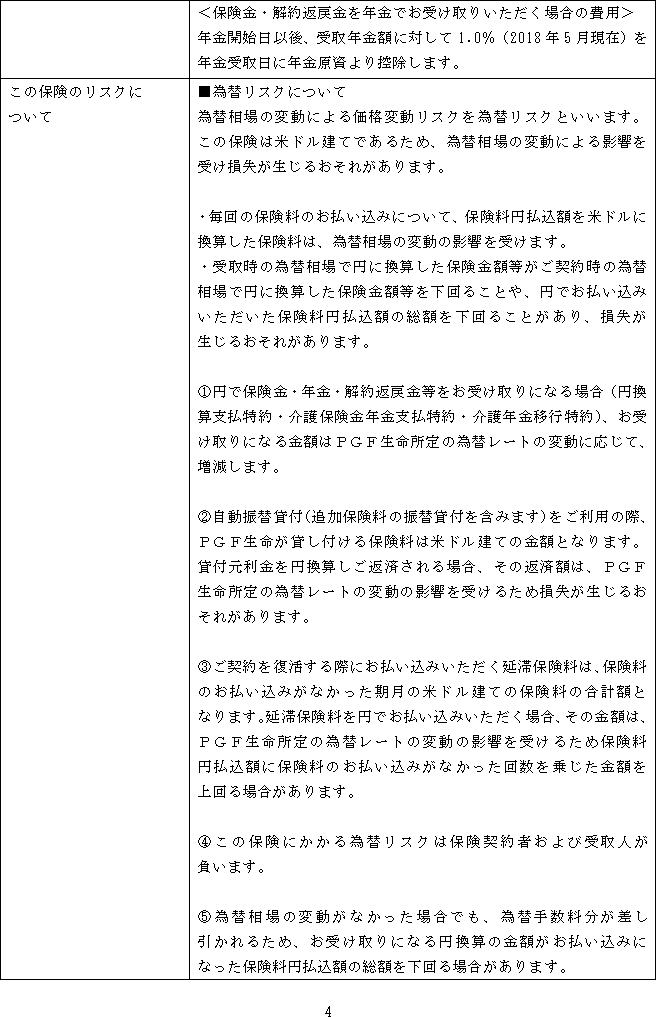 | | ＜保険金・解約返戻金を年金でお受け取りいただく場合の費用＞<br>年金開始日以後、受取年金額に対して 1.0%（2018 年 5 月現在）を年金受取日に年金原資より控除します。 |
|---|---|
| この保険のリスクについて | ■為替リスクについて<br>為替相場の変動による価格変動リスクを為替リスクといいます。この保険は米ドル建てであるため、為替相場の変動による影響を受け損失が生じるおそれがあります。<br><br>・毎回の保険料のお払い込みについて、保険料円払込額を米ドルに換算した保険料は、為替相場の変動の影響を受けます。<br>・受取時の為替相場で円に換算した保険金額等がご契約時の為替相場で円に換算した保険金額等を下回ることや、円でお払い込みいただいた保険料円払込額の総額を下回ることがあり、損失が生じるおそれがあります。<br><br>①円で保険金・年金・解約返戻金等をお受け取りになる場合（円換算支払特約・介護保険金年金支払特約・介護年金移行特約）、お受け取りになる金額はＰＧＦ生命所定の為替レートの変動に応じて、増減します。<br><br>②自動振替貸付（追加保険料の振替貸付を含みます）をご利用の際、ＰＧＦ生命が貸し付ける保険料は米ドル建ての金額となります。貸付元利金を円換算しご返済される場合、その返済額は、ＰＧＦ生命所定の為替レートの変動の影響を受けるため損失が生じるおそれがあります。<br><br>③ご契約を復活する際にお払い込みいただく延滞保険料は、保険料のお払い込みがなかった期月の米ドル建ての保険料の合計額となります。延滞保険料を円でお払い込みいただく場合、その金額は、ＰＧＦ生命所定の為替レートの変動の影響を受けるため保険料円払込額に保険料のお払い込みがなかった回数を乗じた金額を上回る場合があります。<br><br>④この保険にかかる為替リスクは保険契約者および受取人が負います。<br><br>⑤為替相場の変動がなかった場合でも、為替手数料分が差し引かれるため、お受け取りになる円換算の金額がお払い込みになった保険料円払込額の総額を下回る場合があります。 |

4